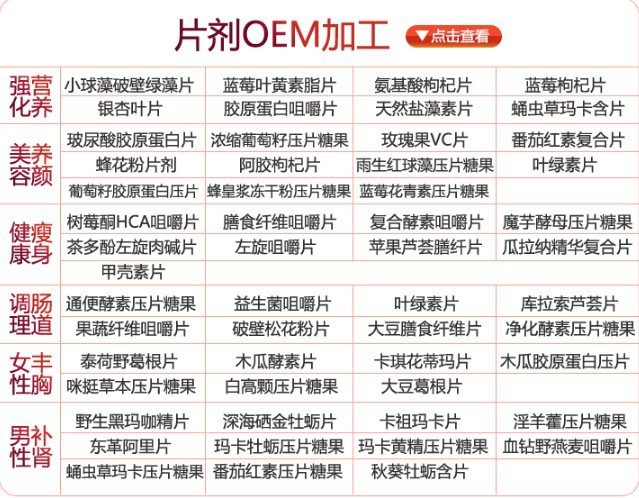 片剂OEM加工

▼点击查看

| 强化营养 | 小球藻破壁绿藻片 | 蓝莓叶黄素脂片 | 氨基酸枸杞片 | 蓝莓枸杞片 |
|---|---|---|---|---|
| | 银杏叶片 | 胶原蛋白咀嚼片 | 天然盐藻素片 | 蛹虫草玛卡含片 |
| 美容养颜 | 玻尿酸胶原蛋白片 | 浓缩葡萄籽压片糖果 | 玫瑰果VC片 | 番茄红素复合片 |
| | 蜂花粉片剂 | 阿胶枸杞片 | 雨生红球藻压片糖果 | 叶绿素片 |
| | 葡萄籽胶原蛋白压片 | 蜂皇浆冻干粉压片糖果 | 蓝莓花青素压片糖果 | |
| 健康瘦身 | 树莓酮HCA咀嚼片 | 膳食纤维咀嚼片 | 复合酵素咀嚼片 | 魔芋酵母压片糖果 |
| | 茶多酚左旋肉碱片 | 左旋咀嚼片 | 苹果芦荟膳纤片 | 瓜拉纳精华复合片 |
| | 甲壳素片 | | | |
| 调理肠道 | 通便酵素压片糖果 | 益生菌咀嚼片 | 叶绿素片 | 库拉索芦荟片 |
| | 果蔬纤维咀嚼片 | 破壁松花粉片 | 大豆膳食纤维片 | 净化酵素压片糖果 |
| 女性丰胸 | 泰荷野葛根片 | 木瓜酵素片 | 卡琪花蒂玛片 | 木瓜胶原蛋白压片 |
| | 咪挺草本压片糖果 | 白高颗压片糖果 | 大豆葛根片 | |
| 男性补肾 | 野生黑玛咖精片 | 深海硒金牡蛎片 | 卡祖玛卡片 | 淫羊藿压片糖果 |
| | 东革阿里片 | 玛卡牡蛎压片糖果 | 玛卡黄精压片糖果 | 血钻野燕麦咀嚼片 |
| | 蛹虫草玛卡压片糖果 | 番茄红素压片糖果 | 秋葵牡蛎含片 | |